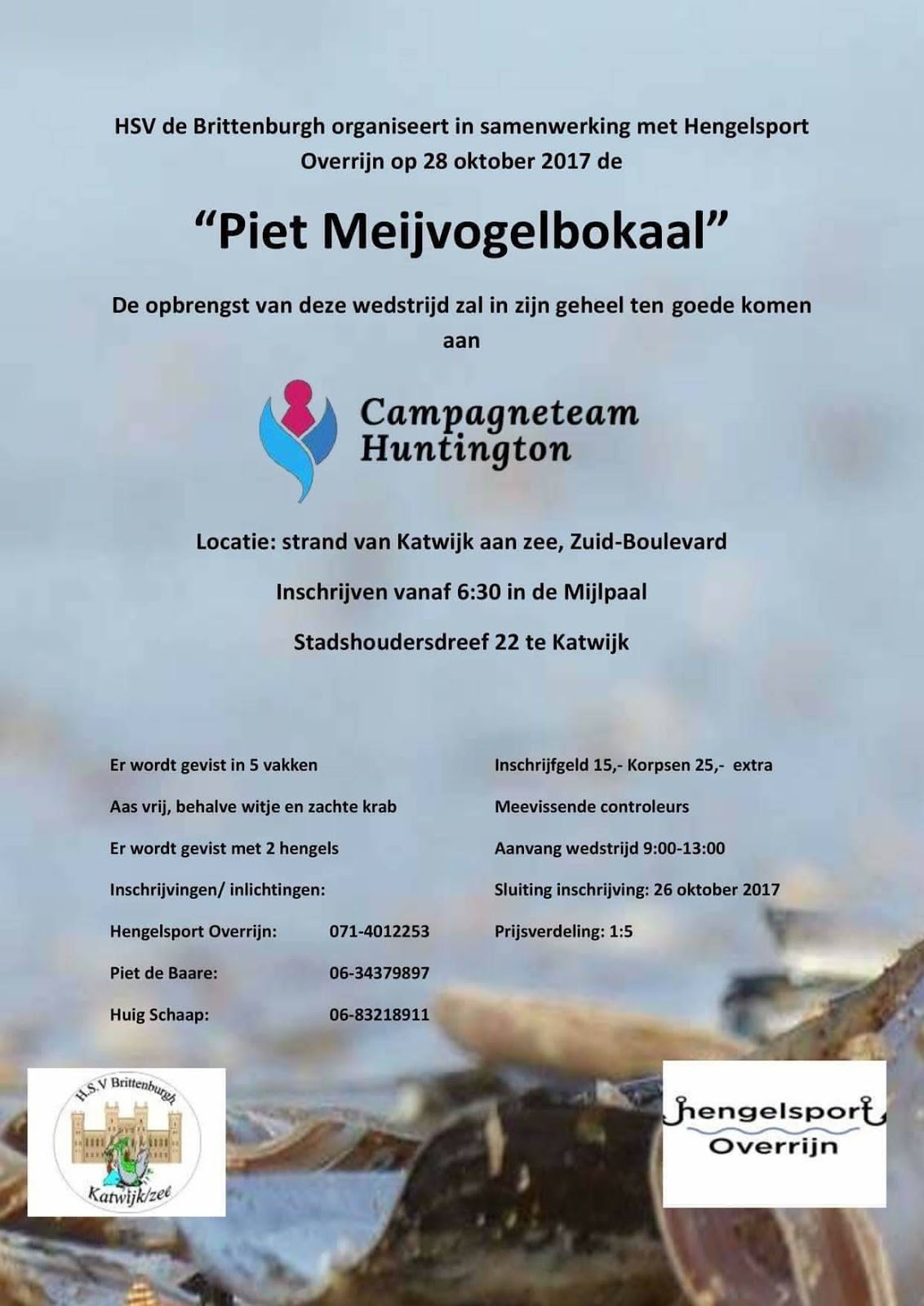 HSV de Brittenburgh organiseert in samenwerking met Hengelsport Overrijn op 28 oktober 2017 de

"Piet Meijvogelbokaal"

De opbrengst van deze wedstrijd zal in zijn geheel ten goede komen aan

Campagneteam Huntington

Locatie: strand van Katwijk aan zee, Zuid-Boulevard

Inschrijven vanaf 6:30 in de Mijlpaal

Stadshoudersdreef 22 te Katwijk

Er wordt gevist in 5 vakken

Aas vrij, behalve witje en zachte krab

Er wordt gevist met 2 hengels

Inschrijvingen/ inlichtingen:

Hengelsport Overrijn: 071-4012253

Piet de Baare: 06-34379897

Huig Schaap: 06-83218911

Inschrijfgeld 15,- Korpsen 25,- extra

Meevissende controleurs

Aanvang wedstrijd 9:00-13:00

Sluiting inschrijving: 26 oktober 2017

Prijsverdeling: 1:5

H.S.V Brittenburgh
Katwijk/zee

hengelsport
Overrijn